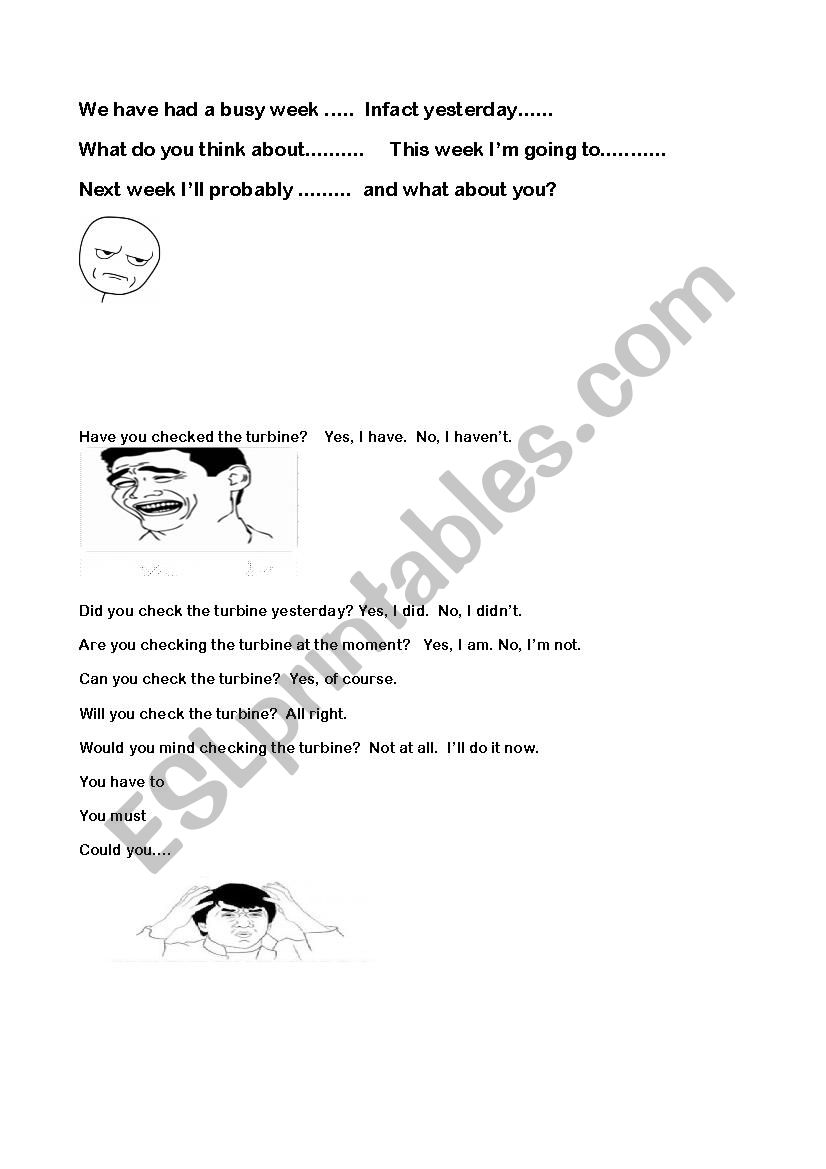 We have had a busy week ….. Infact yesterday……

What do you think about………. This week I'm going to………..

Next week I'll probably ……… and what about you?

Have you checked the turbine? Yes, I have. No, I haven't.

Did you check the turbine yesterday? Yes, I did. No, I didn't.

Are you checking the turbine at the moment? Yes, I am. No, I'm not.

Can you check the turbine? Yes, of course.

Will you check the turbine? All right.

Would you mind checking the turbine? Not at all. I'll do it now.

You have to

You must

Could you….

ESLprintables.com